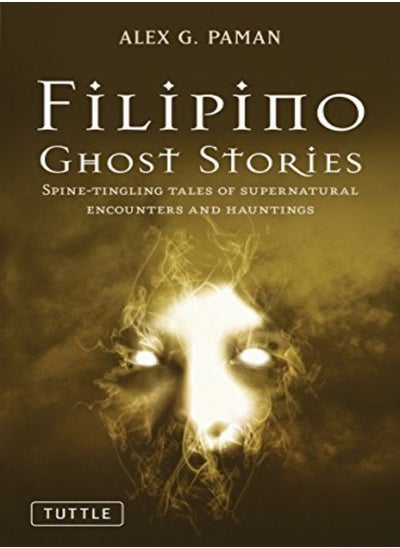 ALEX G. PAMAN

FILIPINO GHOST STORIES

SPINE-TINGLING TALES OF SUPERNATURAL ENCOUNTERS AND HAUNTINGS

TUTTLE